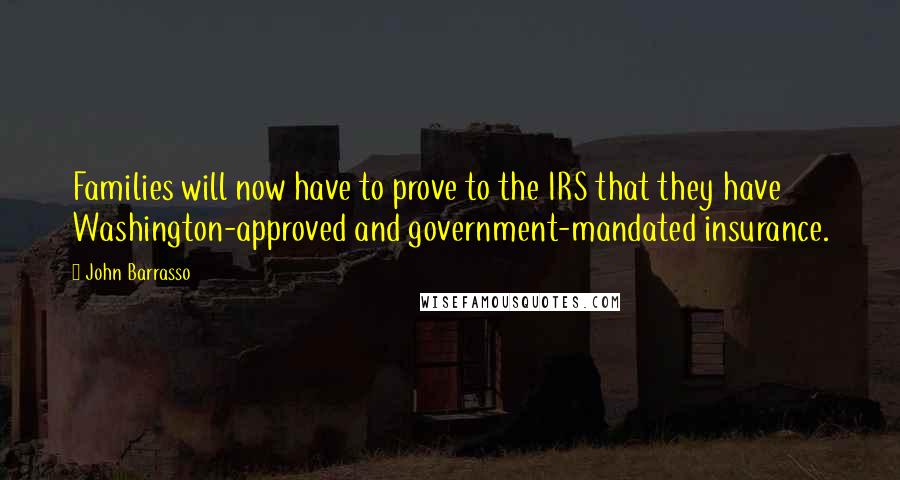 Families will now have to prove to the IRS that they have Washington-approved and government-mandated insurance.

John Barrasso

WISEFAMOUSQUOTES.COM